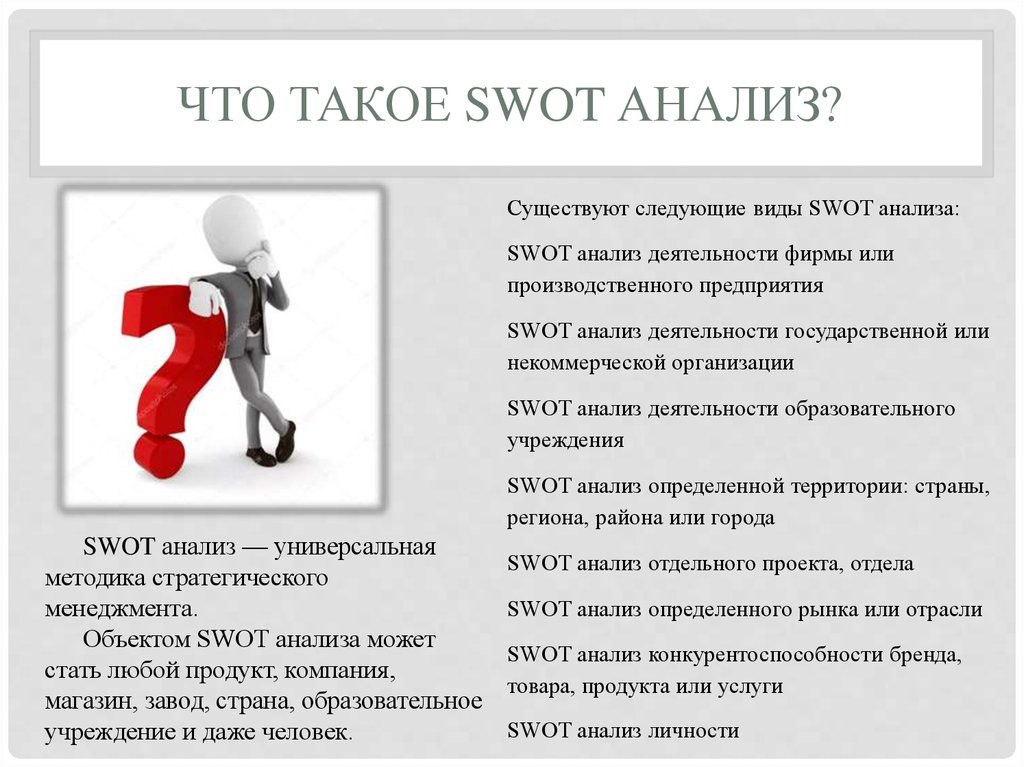 ЧТО ТАКОЕ SWOT АНАЛИЗ?

SWOT анализ — универсальная методика стратегического менеджмента.

Объектом SWOT анализа может стать любой продукт, компания, магазин, завод, страна, образовательное учреждение и даже человек.

Существуют следующие виды SWOT анализа:

SWOT анализ деятельности фирмы или производственного предприятия

SWOT анализ деятельности государственной или некоммерческой организации

SWOT анализ деятельности образовательного учреждения

SWOT анализ определенной территории: страны, региона, района или города

SWOT анализ отдельного проекта, отдела

SWOT анализ определенного рынка или отрасли

SWOT анализ конкурентоспособности бренда, товара, продукта или услуги

SWOT анализ личности